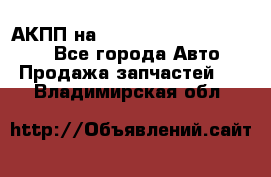 АКПП на

Все города Авто
Продажа запчастей
Владимирская обл

http://Объявлений.сайт